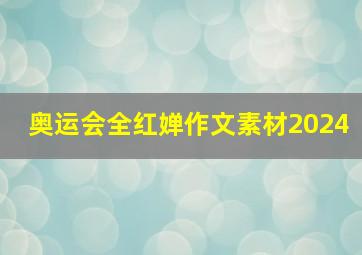 奥运会全红婵作文素材2024